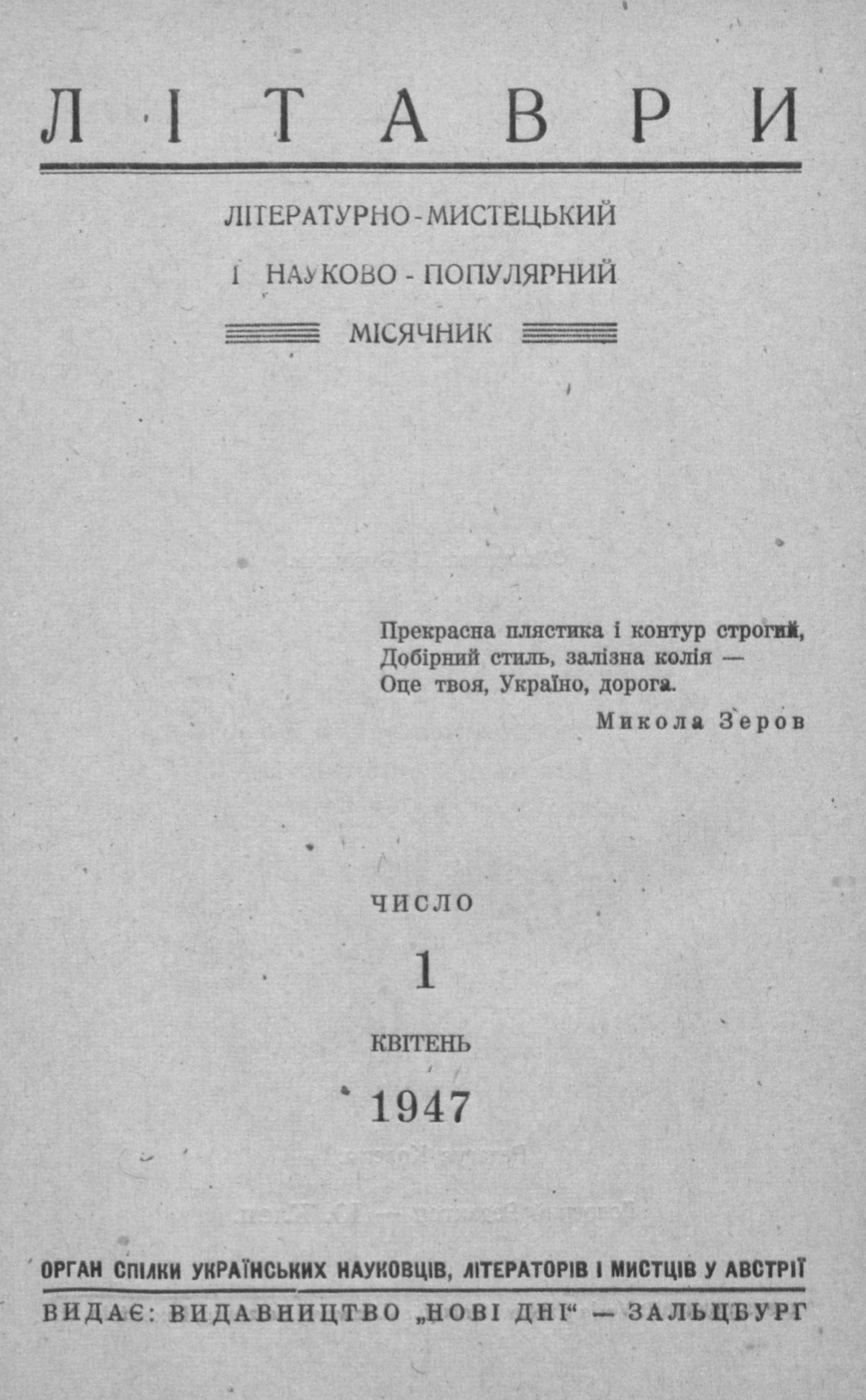 ЛІТАВРИ

ЛІТЕРАТУРНО-МИСТЕЦЬКИЙ

І НАУКОВО-ПОПУЛЯРНИЙ

МІСЯЧНИК

Прекрасна плястика і контур строгий,
Добірний стиль, залізна колія —
Оце твоя, Україно, дорога.

Микола Зеров

ЧИСЛО

1

КВІТЕНЬ

1947

ОРГАН СПІЛКИ УКРАЇНСЬКИХ НАУКОВЦІВ, ЛІТЕРАТОРІВ І МИСТЦІВ У АВСТРІЇ

ВИДАЄ: ВИДАВНИЦТВО „НОВІ ДНІ“ — ЗАЛЬЦБУРГ